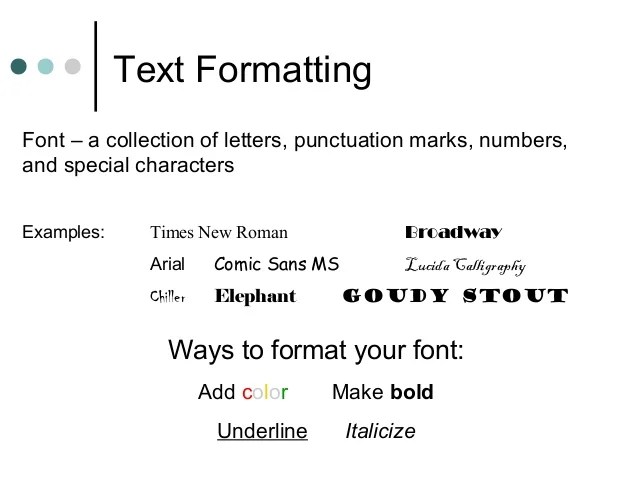 Text Formatting

Font – a collection of letters, punctuation marks, numbers, and special characters

Examples: Times New Roman Broadway

Arial Comic Sans MS Lucida Calligraphy

Chiller Elephant GOUDY STOUT

Ways to format your font:

Add color Make bold

Underline Italicize